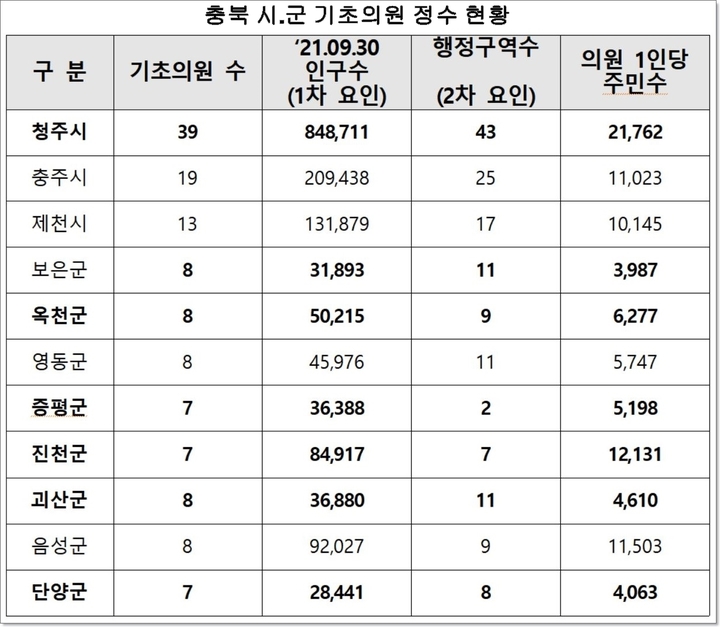 충북 시.군 기초의원 정수 현황

| 구 분 | 기초의원 수 | '21.09.30 인구수 (1차 요인) | 행정구역수 (2차 요인) | 의원 1인당 주민수 |
|---|---|---|---|---|
| 청주시 | 39 | 848,711 | 43 | 21,762 |
| 충주시 | 19 | 209,438 | 25 | 11,023 |
| 제천시 | 13 | 131,879 | 17 | 10,145 |
| 보은군 | 8 | 31,893 | 11 | 3,987 |
| 옥천군 | 8 | 50,215 | 9 | 6,277 |
| 영동군 | 8 | 45,976 | 11 | 5,747 |
| 증평군 | 7 | 36,388 | 2 | 5,198 |
| 진천군 | 7 | 84,917 | 7 | 12,131 |
| 괴산군 | 8 | 36,880 | 11 | 4,610 |
| 음성군 | 8 | 92,027 | 9 | 11,503 |
| 단양군 | 7 | 28,441 | 8 | 4,063 |